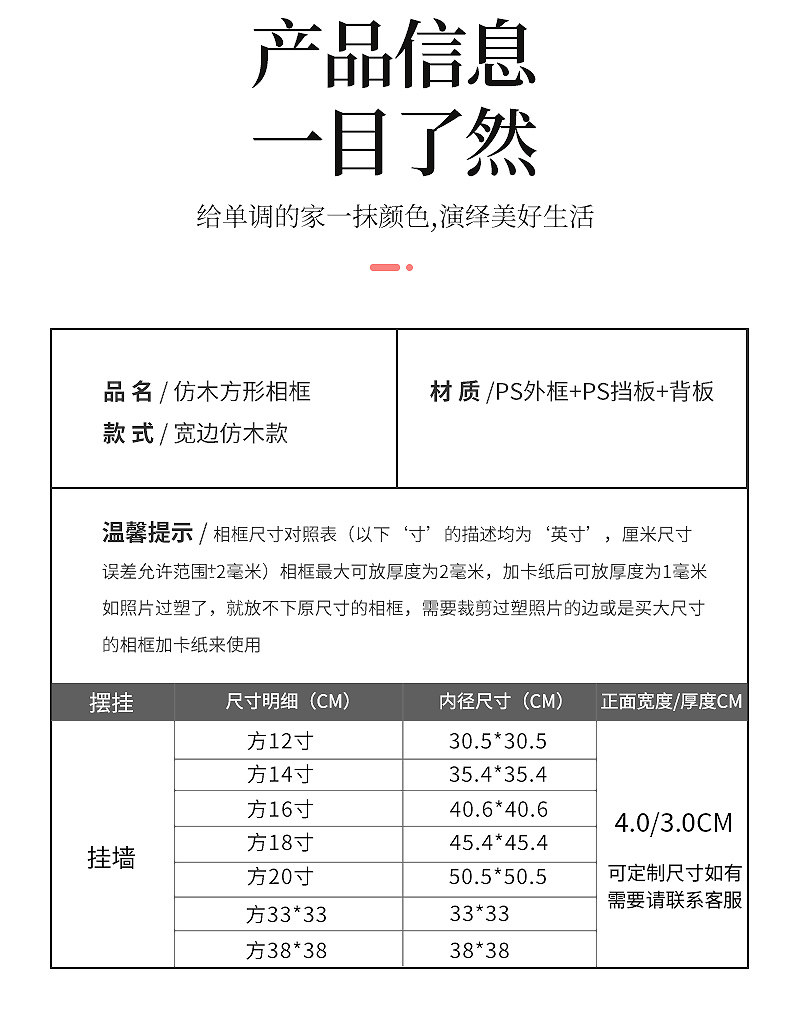 产品信息
一目了然

给单调的家一抹颜色,演绎美好生活

品 名 / 仿木方形相框
款 式 / 宽边仿木款

材 质 /PS外框+PS挡板+背板

温馨提示 / 相框尺寸对照表（以下‘寸’的描述均为‘英寸’，厘米尺寸误差允许范围±2毫米）相框最大可放厚度为2毫米，加卡纸后可放厚度为1毫米如照片过塑了，就放不下原尺寸的相框，需要裁剪过塑照片的边或是买大尺寸的相框加卡纸来使用

| 摆挂 | 尺寸明细（CM） | 内径尺寸（CM） | 正面宽度/厚度CM |
|---|---|---|---|
| 挂墙 | 方12寸 | 30.5*30.5 | 4.0/3.0CM 可定制尺寸如有需要请联系客服 |
| | 方14寸 | 35.4*35.4 | |
| | 方16寸 | 40.6*40.6 | |
| | 方18寸 | 45.4*45.4 | |
| | 方20寸 | 50.5*50.5 | |
| | 方33*33 | 33*33 | |
| | 方38*38 | 38*38 | |